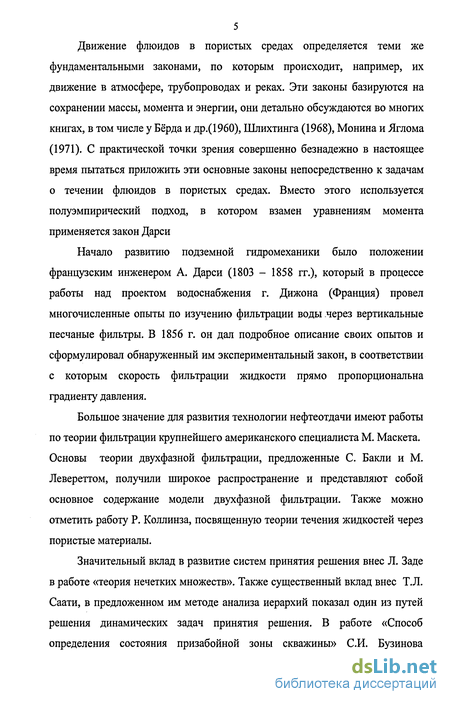 5

Движение флюидов в пористых средах определяется теми же фундаментальными законами, по которым происходит, например, их движение в атмосфере, трубопроводах и реках. Эти законы базируются на сохранении массы, момента и энергии, они детально обсуждаются во многих книгах, в том числе у Бёрда и др.(1960), Шлихтинга (1968), Монина и Яглома (1971). С практической точки зрения совершенно безнадежно в настоящее время пытаться приложить эти основные законы непосредственно к задачам о течении флюидов в пористых средах. Вместо этого используется полуэмпирический подход, в котором взамен уравнениям момента применяется закон Дарси

Начало развитию подземной гидромеханики было положении французским инженером А. Дарси (1803 – 1858 гг.), который в процессе работы над проектом водоснабжения г. Дижона (Франция) провел многочисленные опыты по изучению фильтрации воды через вертикальные песчаные фильтры. В 1856 г. он дал подробное описание своих опытов и сформулировал обнаруженный им экспериментальный закон, в соответствии с которым скорость фильтрации жидкости прямо пропорциональна градиенту давления.

Большое значение для развития технологии нефтеотдачи имеют работы по теории фильтрации крупнейшего американского специалиста М. Маскета. Основы теории двухфазной фильтрации, предложенные С. Бакли и М. Левереттом, получили широкое распространение и представляют собой основное содержание модели двухфазной фильтрации. Также можно отметить работу Р. Коллинза, посвященную теории течения жидкостей через пористые материалы.

Значительный вклад в развитие систем принятия решения внес Л. Заде в работе «теория нечетких множеств». Также существенный вклад внес Т.Л. Саати, в предложенном им методе анализа иерархий показал один из путей решения динамических задач принятия решения. В работе «Способ определения состояния призабойной зоны скважины» С.И. Бузинова

dsLib.net
библиотека диссертаций